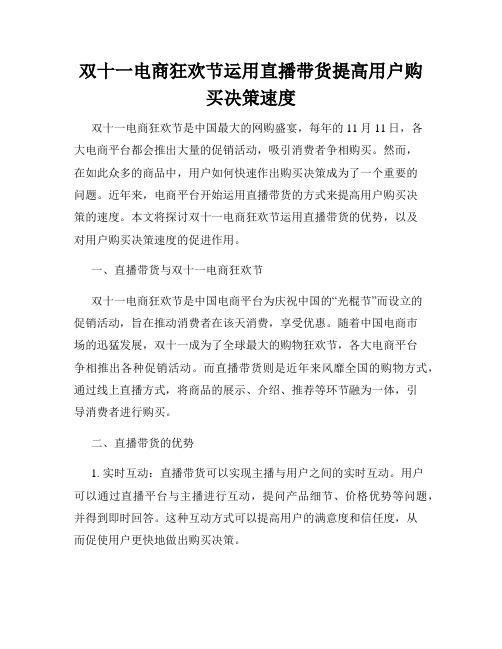 双十一电商狂欢节运用直播带货提高用户购买决策速度

双十一电商狂欢节是中国最大的网购盛宴，每年的 11 月 11 日，各大电商平台都会推出大量的促销活动，吸引消费者争相购买。然而，在如此众多的商品中，用户如何快速作出购买决策成为了一个重要的问题。近年来，电商平台开始运用直播带货的方式来提高用户购买决策的速度。本文将探讨双十一电商狂欢节运用直播带货的优势，以及对用户购买决策速度的促进作用。

一、直播带货与双十一电商狂欢节

双十一电商狂欢节是中国电商平台为庆祝中国的“光棍节”而设立的促销活动，旨在推动消费者在该天消费，享受优惠。随着中国电商市场的迅猛发展，双十一成为了全球最大的购物狂欢节，各大电商平台争相推出各种促销活动。而直播带货则是近年来风靡全国的购物方式，通过线上直播方式，将商品的展示、介绍、推荐等环节融为一体，引导消费者进行购买。

二、直播带货的优势

1. 实时互动：直播带货可以实现主播与用户之间的实时互动。用户可以通过直播平台与主播进行互动，提问产品细节、价格优势等问题，并得到即时回答。这种互动方式可以提高用户的满意度和信任度，从而促使用户更快地做出购买决策。